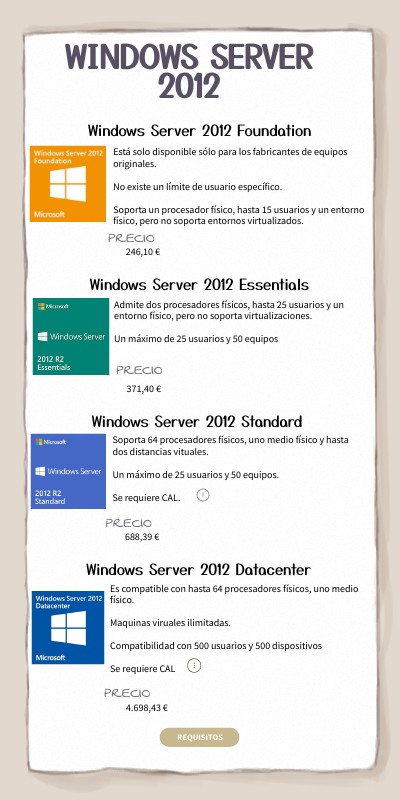 WINDOWS SERVER 2012

Windows Server 2012 Foundation

Windows Server 2012 Foundation

Microsoft

Está solo disponible sólo para los fabricantes de equipos originales.

No existe un límite de usuario específico.

Soporta un procesador físico, hasta 15 usuarios y un entorno físico, pero no soporta entornos virtualizados.

PRECIO

246,10 €

Windows Server 2012 Essentials

Microsoft

Windows Server

2012 R2 Essentials

Admite dos procesadores físicos, hasta 25 usuarios y un entorno físico, pero no soporta virtualizaciones.

Un máximo de 25 usuarios y 50 equipos

PRECIO

371,40 €

Windows Server 2012 Standard

Microsoft

Windows Server

2012 R2 Standard

Soporta 64 procesadores físicos, uno medio físico y hasta dos distancias vituales.

Un máximo de 25 usuarios y 50 equipos.

Se requiere CAL.

PRECIO

688,39 €

Windows Server 2012 Datacenter

Windows Server 2012 Datacenter

Microsoft

Es compatible con hasta 64 procesadores físicos, uno medio físico.

Maquinas viruales ilimitadas.

Compatibilidad con 500 usuarios y 500 dispositivos

Se requiere CAL

PRECIO

4.698,43 €

REQUISITOS